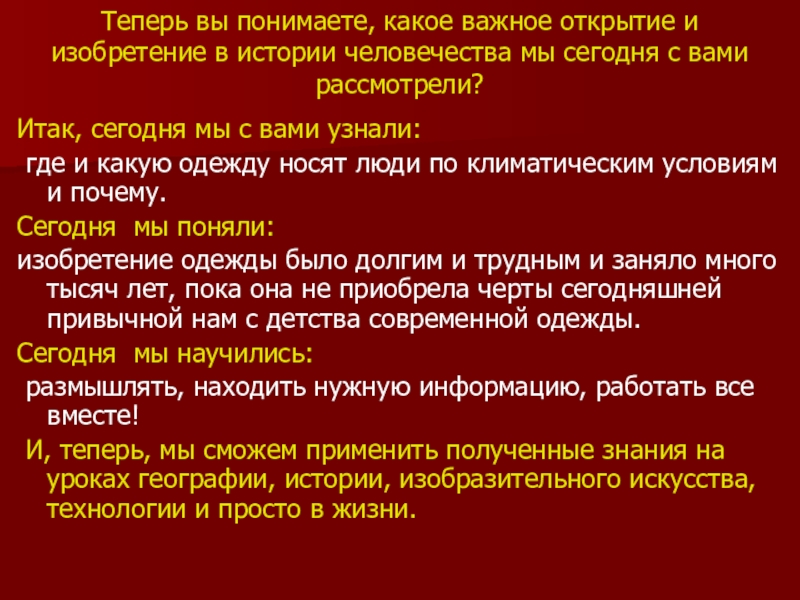 Теперь вы понимаете, какое важное открытие и изобретение в истории человечества мы сегодня с вами рассмотрели?

Итак, сегодня мы с вами узнали:

где и какую одежду носят люди по климатическим условиям и почему.

Сегодня  мы поняли:

изобретение одежды было долгим и трудным и заняло много тысяч лет, пока она не приобрела черты сегодняшней привычной нам с детства современной одежды.

Сегодня  мы научились:

размышлять, находить нужную информацию, работать все вместе!

И, теперь, мы сможем применить полученные знания на уроках географии, истории, изобразительного искусства, технологии и просто в жизни.